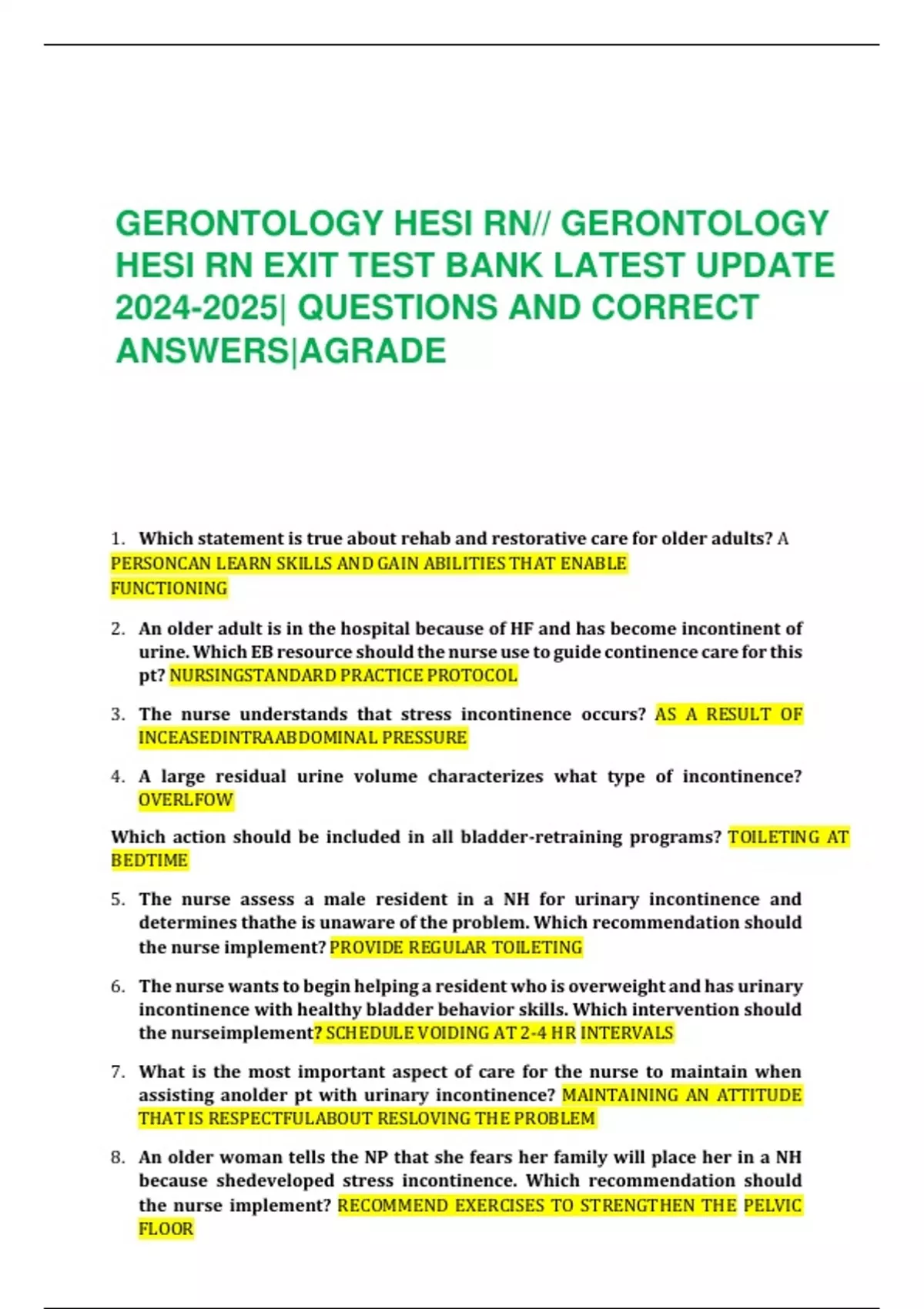 GERONTOLOGY HESI RN// GERONTOLOGY HESI RN EXIT TEST BANK LATEST UPDATE 2024-2025| QUESTIONS AND CORRECT ANSWERS|AGRADE

1. Which statement is true about rehab and restorative care for older adults? A PERSONCAN LEARN SKILLS AND GAIN ABILITIES THAT ENABLE FUNCTIONING

2. An older adult is in the hospital because of HF and has become incontinent of urine. Which EB resource should the nurse use to guide continence care for this pt? NURSINGSTANDARD PRACTICE PROTOCOL

3. The nurse understands that stress incontinence occurs? AS A RESULT OF INCEASEDINTRAABDOMINAL PRESSURE

4. A large residual urine volume characterizes what type of incontinence? OVERLFOW

Which action should be included in all bladder-retraining programs? TOILETING AT BEDTIME

5. The nurse assess a male resident in a NH for urinary incontinence and determines thathe is unaware of the problem. Which recommendation should the nurse implement? PROVIDE REGULAR TOILETING

6. The nurse wants to begin helping a resident who is overweight and has urinary incontinence with healthy bladder behavior skills. Which intervention should the nurseimplement? SCHEDULE VOIDING AT 2-4 HR INTERVALS

7. What is the most important aspect of care for the nurse to maintain when assisting anolder pt with urinary incontinence? MAINTAINING AN ATTITUDE THAT IS RESPECTFULABOUT RESLOVING THE PROBLEM

8. An older woman tells the NP that she fears her family will place her in a NH because shedeveloped stress incontinence. Which recommendation should the nurse implement? RECOMMEND EXERCISES TO STRENGTHEN THE PELVIC FLOOR